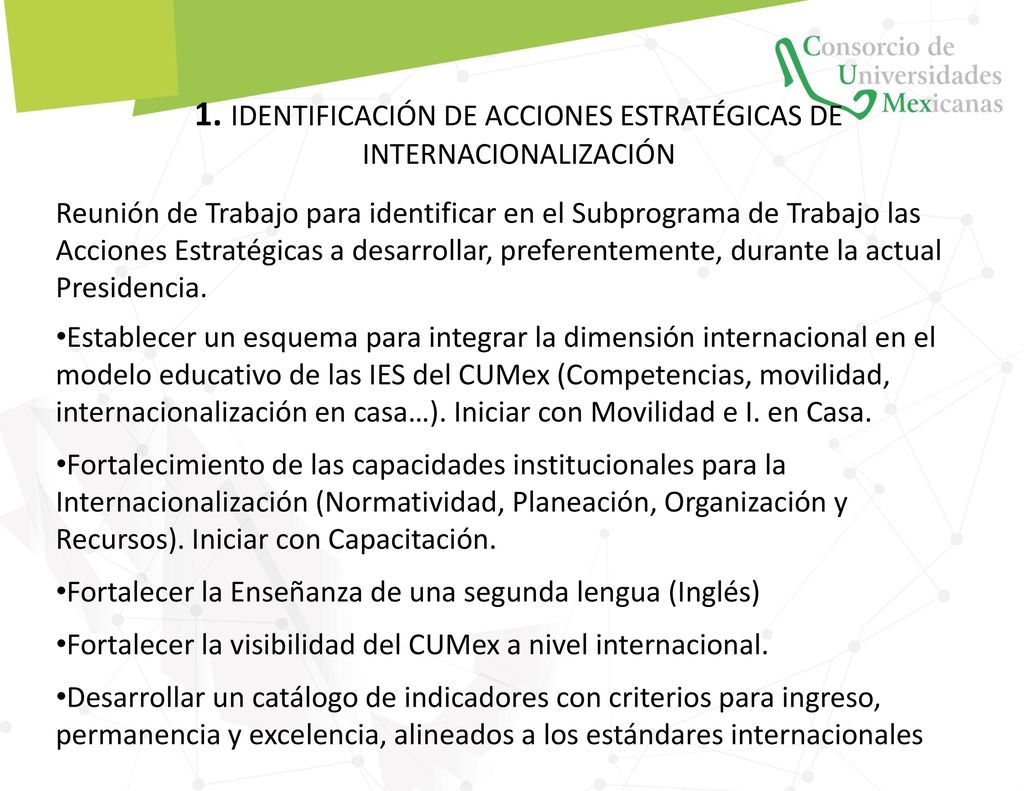 Consorcio de
Universidades
Mexicanas

1. IDENTIFICACIÓN DE ACCIONES ESTRATÉGICAS DE INTERNACIONALIZACIÓN

Reunión de Trabajo para identificar en el Subprograma de Trabajo las Acciones Estratégicas a desarrollar, preferentemente, durante la actual Presidencia.

•Establecer un esquema para integrar la dimensión internacional en el modelo educativo de las IES del CUMex (Competencias, movilidad, internacionalización en casa…). Iniciar con Movilidad e I. en Casa.

•Fortalecimiento de las capacidades institucionales para la Internacionalización (Normatividad, Planeación, Organización y Recursos). Iniciar con Capacitación.

•Fortalecer la Enseñanza de una segunda lengua (Inglés)

•Fortalecer la visibilidad del CUMex a nivel internacional.

•Desarrollar un catálogo de indicadores con criterios para ingreso, permanencia y excelencia, alineados a los estándares internacionales